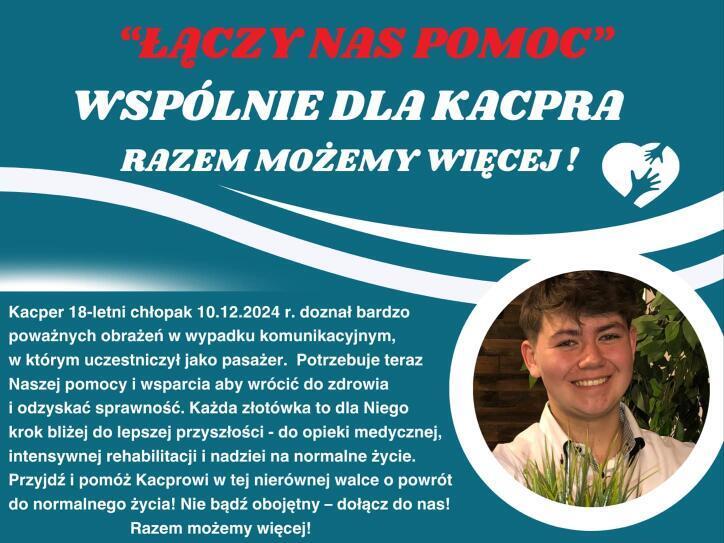 "ŁĄCZY NAS POMOC"
WSPÓLNIE DLA KACPRA
RAZEM MOŻEMY WIĘCEJ !

Kacper 18-letni chłopak 10.12.2024 r. doznał bardzo poważnych obrażeń w wypadku komunikacyjnym, w którym uczestniczył jako pasażer. Potrzebuje teraz Naszej pomocy i wsparcia aby wrócić do zdrowia i odzyskać sprawność. Każda złotówka to dla Niego krok bliżej do lepszej przyszłości - do opieki medycznej, intensywnej rehabilitacji i nadziei na normalne życie. Przyjdź i pomóż Kacprowi w tej nierównej walce o powrót do normalnego życia! Nie bądź obojętny – dołącz do nas!
Razem możemy więcej!